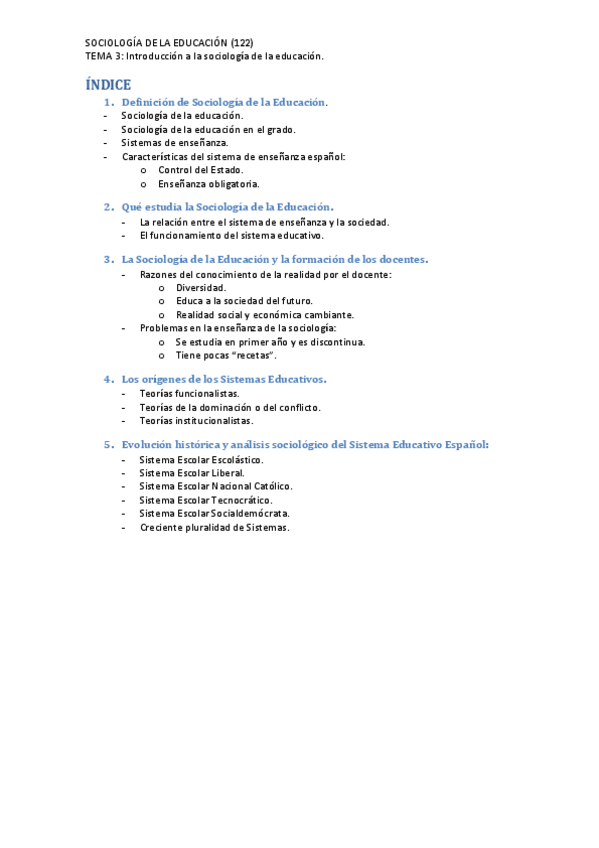 SOCIOLOGÍA DE LA EDUCACIÓN (122)
TEMA 3: Introducción a la sociología de la educación.

ÍNDICE

1. Definición de Sociología de la Educación.
- Sociología de la educación.
- Sociología de la educación en el grado.
- Sistemas de enseñanza.
- Características del sistema de enseñanza español:
  o Control del Estado.
  o Enseñanza obligatoria.

2. Qué estudia la Sociología de la Educación.
- La relación entre el sistema de enseñanza y la sociedad.
- El funcionamiento del sistema educativo.

3. La Sociología de la Educación y la formación de los docentes.
- Razones del conocimiento de la realidad por el docente:
  o Diversidad.
  o Educa a la sociedad del futuro.
  o Realidad social y económica cambiante.
- Problemas en la enseñanza de la sociología:
  o Se estudia en primer año y es discontinua.
  o Tiene pocas "recetas".

4. Los orígenes de los Sistemas Educativos.
- Teorías funcionalistas.
- Teorías de la dominación o del conflicto.
- Teorías institucionalistas.

5. Evolución histórica y análisis sociológico del Sistema Educativo Español:
- Sistema Escolar Escolástico.
- Sistema Escolar Liberal.
- Sistema Escolar Nacional Católico.
- Sistema Escolar Tecnocrático.
- Sistema Escolar Socialdemócrata.
- Creciente pluralidad de Sistemas.